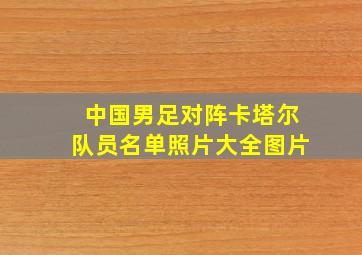 中国男足对阵卡塔尔
队员名单照片大全图片